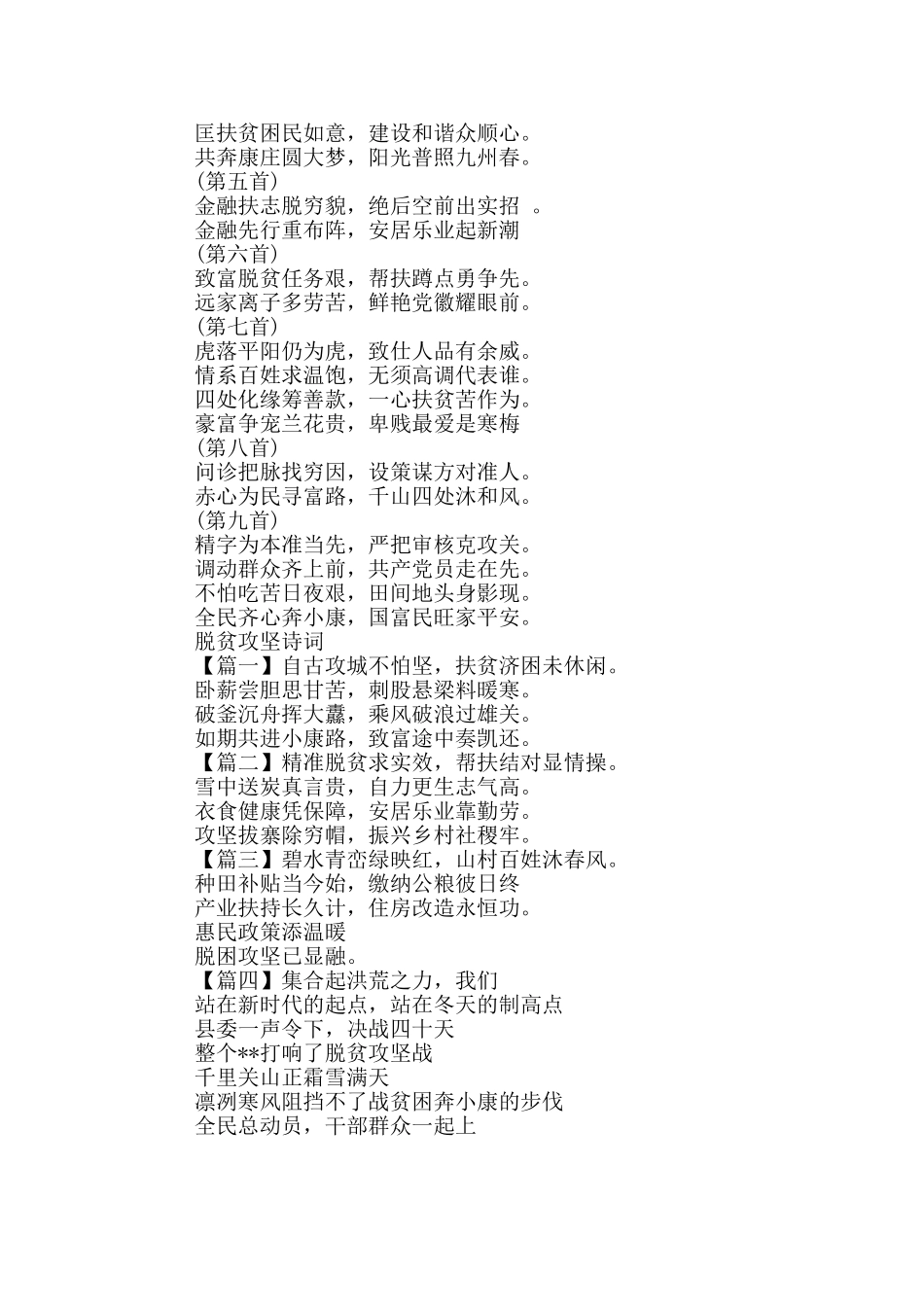 匡扶贫困民如意，建设和谐众顺心。
共奔康庄圆大梦，阳光普照九州春。
(第五首)
金融扶志脱穷貌，绝后空前出实招 。
金融先行重布阵，安居乐业起新潮
(第六首)
致富脱贫任务艰，帮扶蹲点勇争先。
远家离子多劳苦，鲜艳党徽耀眼前。
(第七首)
虎落平阳仍为虎，致仕人品有余威。
情系百姓求温饱，无须高调代表谁。
四处化缘筹善款，一心扶贫苦作为。
豪富争宠兰花贵，卑贱最爱是寒梅
(第八首)
问诊把脉找穷因，设策谋方对准人。
赤心为民寻富路，千山四处沐和风。
(第九首)
精字为本准当先，严把审核克攻关。
调动群众齐上前，共产党员走在先。
不怕吃苦日夜艰，田间地头身影现。
全民齐心奔小康，国富民旺家平安。
脱贫攻坚诗词
【篇一】自古攻城不怕坚，扶贫济困未休闲。
卧薪尝胆思甘苦，刺股悬梁料暖寒。
破釜沉舟挥大纛，乘风破浪过雄关。
如期共进小康路，致富途中奏凯还。
【篇二】精准脱贫求实效，帮扶结对显情操。
雪中送炭真言贵，自力更生志气高。
衣食健康凭保障，安居乐业靠勤劳。
攻坚拔寨除穷帽，振兴乡村社稷牢。
【篇三】碧水青峦绿映红，山村百姓沐春风。
种田补贴当今始，缴纳公粮彼日终
产业扶持长久计，住房改造永恒功。
惠民政策添温暖
脱困攻坚已显融。
【篇四】集合起洪荒之力，我们
站在新时代的起点，站在冬天的制高点
县委一声令下，决战四十天
整个**打响了脱贫攻坚战
千里关山正霜雪满天
凛冽寒风阻挡不了战贫困奔小康的步伐
全民总动员，干部群众一起上